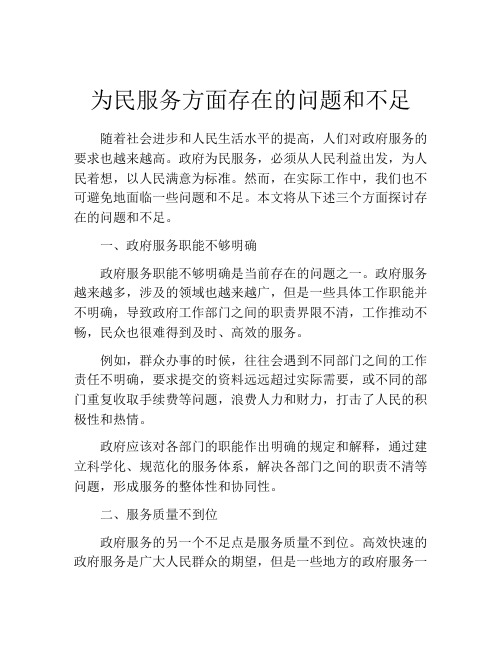 为民服务方面存在的问题和不足

随着社会进步和人民生活水平的提高，人们对政府服务的要求也越来越高。政府为民服务，必须从人民利益出发，为人民着想，以人民满意为标准。然而，在实际工作中，我们也不可避免地面临一些问题和不足。本文将从下述三个方面探讨存在的问题和不足。

一、政府服务职能不够明确

政府服务职能不够明确是当前存在的问题之一。政府服务越来越多，涉及的领域也越来越广，但是一些具体工作职能并不明确，导致政府工作部门之间的职责界限不清，工作推动不畅，民众也很难得到及时、高效的服务。

例如，群众办事的时候，往往会遇到不同部门之间的工作责任不明确，要求提交的资料远远超过实际需要，或不同的部门重复收取手续费等问题，浪费人力和财力，打击了人民的积极性和热情。

政府应该对各部门的职能作出明确的规定和解释，通过建立科学化、规范化的服务体系，解决各部门之间的职责不清等问题，形成服务的整体性和协同性。

二、服务质量不到位

政府服务的另一个不足点是服务质量不到位。高效快速的政府服务是广大人民群众的期望，但是一些地方的政府服务一